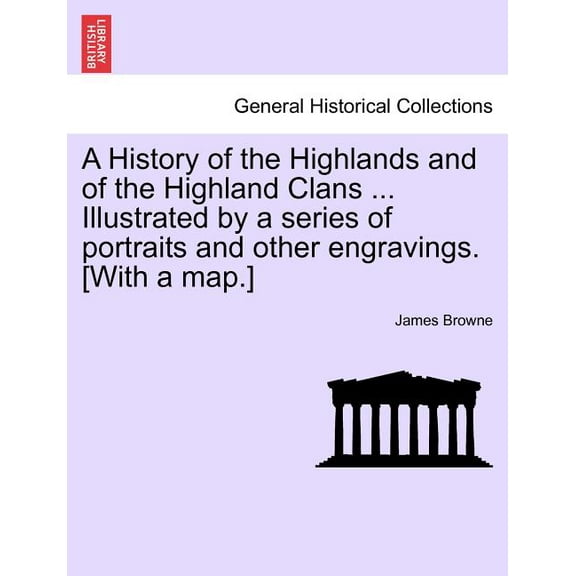 BRITISH LIBRARY

General Historical Collections

A History of the Highlands and of the Highland Clans ... Illustrated by a series of portraits and other engravings. [With a map.]

James Browne